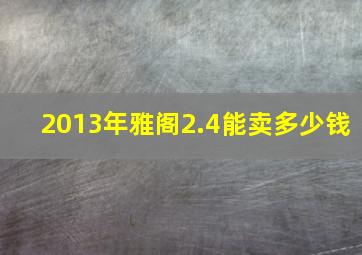 2013年雅阁2.4能卖多少钱